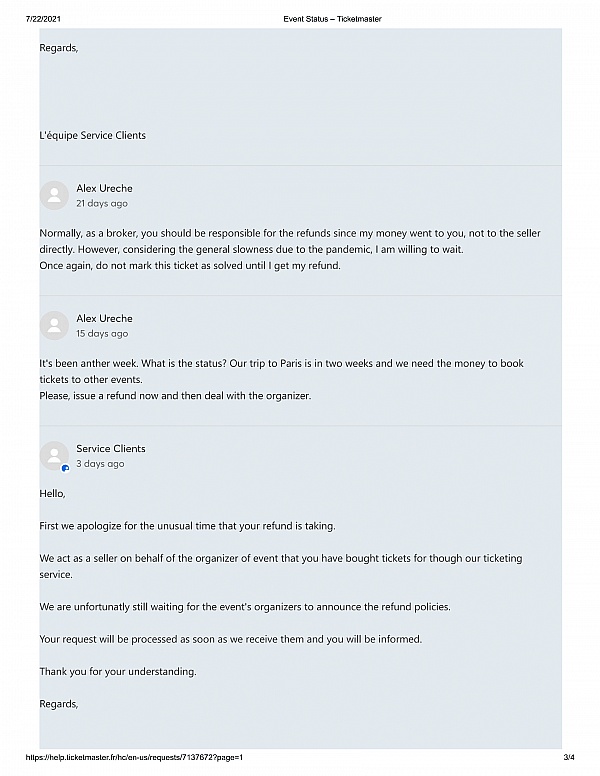 7/22/2021 Event Status – Ticketmaster

Regards,

L'équipe Service Clients

Alex Ureche
21 days ago

Normally, as a broker, you should be responsible for the refunds since my money went to you, not to the seller directly. However, considering the general slowness due to the pandemic, I am willing to wait.
Once again, do not mark this ticket as solved until I get my refund.

Alex Ureche
15 days ago

It's been anther week. What is the status? Our trip to Paris is in two weeks and we need the money to book tickets to other events.
Please, issue a refund now and then deal with the organizer.

Service Clients
3 days ago

Hello,

First we apologize for the unusual time that your refund is taking.

We act as a seller on behalf of the organizer of event that you have bought tickets for though our ticketing service.

We are unfortunatly still waiting for the event's organizers to announce the refund policies.

Your request will be processed as soon as we receive them and you will be informed.

Thank you for your understanding.

Regards,

https://help.ticketmaster.fr/hc/en-us/requests/7137672?page=1 3/4